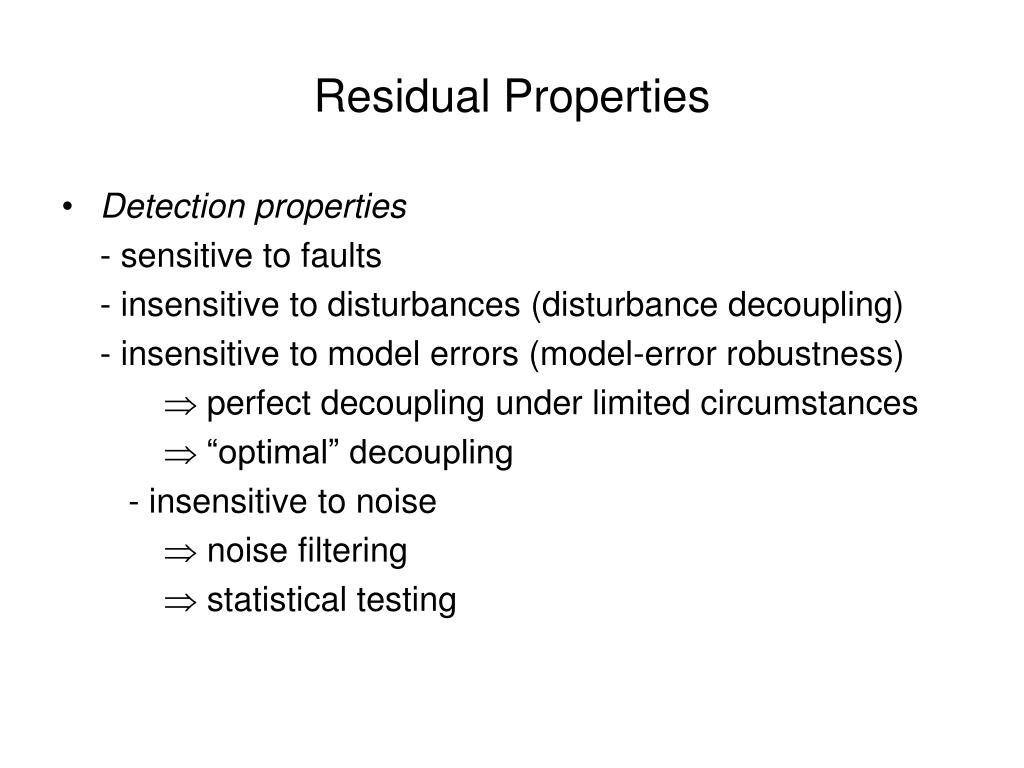 Residual Properties

• Detection properties

- sensitive to faults

- insensitive to disturbances (disturbance decoupling)

- insensitive to model errors (model-error robustness)

$\Rightarrow$ perfect decoupling under limited circumstances

$\Rightarrow$ “optimal” decoupling

- insensitive to noise

$\Rightarrow$ noise filtering

$\Rightarrow$ statistical testing